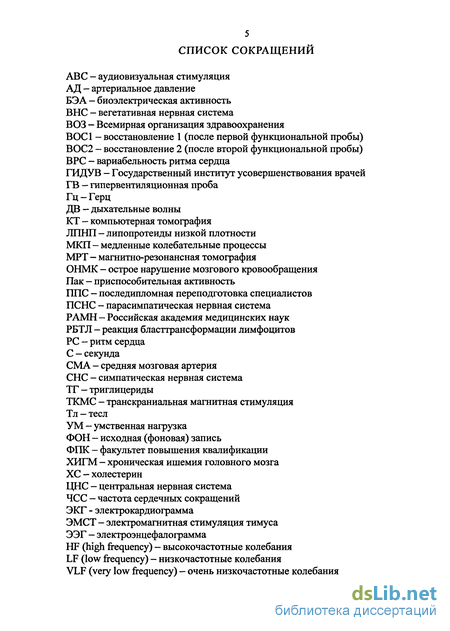 5

СПИСОК СОКРАЩЕНИЙ

АВС – аудиовизуальная стимуляция
АД – артериальное давление
БЭА – биоэлектрическая активность
ВНС – вегетативная нервная система
ВОЗ – Всемирная организация здравоохранения
ВОС1 – восстановление 1 (после первой функциональной пробы)
ВОС2 – восстановление 2 (после второй функциональной пробы)
ВРС – вариабельность ритма сердца
ГИДУВ – Государственный институт усовершенствования врачей
ГВ – гипервентиляционная проба
Гц – Герц
ДВ – дыхательные волны
КТ – компьютерная томография
ЛПНП – липопротеиды низкой плотности
МКП – медленные колебательные процессы
МРТ – магнитно-резонансная томография
ОНМК – острое нарушение мозгового кровообращения
Пак – приспособительная активность
ППС – последипломная переподготовка специалистов
ПСНС – парасимпатическая нервная система
РАМН – Российская академия медицинских наук
РБТЛ – реакция бласттрансформации лимфоцитов
РС – ритм сердца
С – секунда
СМА – средняя мозговая артерия
СНС – симпатическая нервная система
ТГ – триглицериды
ТКМС – транскраниальная магнитная стимуляция
Тл – тесл
УМ – умственная нагрузка
ФОН – исходная (фоновая) запись
ФПК – факультет повышения квалификации
ХИГМ – хроническая ишемия головного мозга
ХС – холестерин
ЦНС – центральная нервная система
ЧСС – частота сердечных сокращений
ЭКГ - электрокардиограмма
ЭМСТ – электромагнитная стимуляция тимуса
ЭЭГ – электроэнцефалограмма
HF (high frequency) – высокочастотные колебания
LF (low frequency) – низкочастотные колебания
VLF (very low frequency) – очень низкочастотные колебания

dsLib.net
библиотека диссертаций